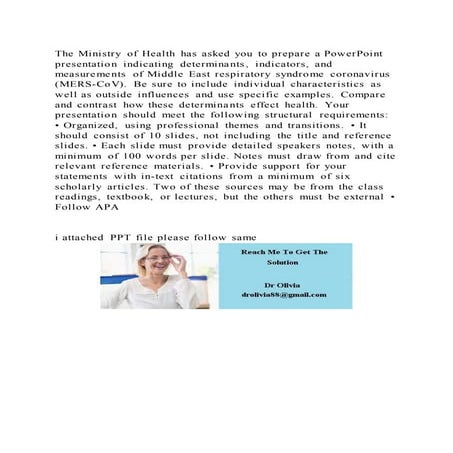 The Ministry of Health has asked you to prepare a PowerPoint presentation indicating determinants, indicators, and measurements of Middle East respiratory syndrome coronavirus (MERS-CoV). Be sure to include individual characteristics as well as outside influences and use specific examples. Compare and contrast how these determinants effect health. Your presentation should meet the following structural requirements: • Organized, using professional themes and transitions. • It should consist of 10 slides, not including the title and reference slides. • Each slide must provide detailed speakers notes, with a minimum of 100 words per slide. Notes must draw from and cite relevant reference materials. • Provide support for your statements with in-text citations from a minimum of six scholarly articles. Two of these sources may be from the class readings, textbook, or lectures, but the others must be external • Follow APA

i attached PPT file please follow same

Reach Me To Get The Solution

Dr Olivia
drolivia88@gmail.com